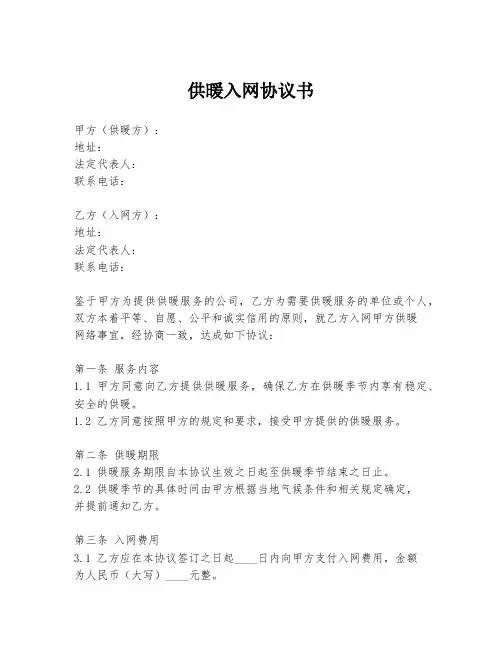 供暖入网协议书

甲方（供暖方）：
地址：
法定代表人：
联系电话：

乙方（入网方）：
地址：
法定代表人：
联系电话：

鉴于甲方为提供供暖服务的公司，乙方为需要供暖服务的单位或个人，双方本着平等、自愿、公平和诚实信用的原则，就乙方入网甲方供暖网络事宜，经协商一致，达成如下协议：

第一条 服务内容
1.1 甲方同意向乙方提供供暖服务，确保乙方在供暖季节内享有稳定、安全的供暖。
1.2 乙方同意按照甲方的规定和要求，接受甲方提供的供暖服务。

第二条 供暖期限
2.1 供暖服务期限自本协议生效之日起至供暖季节结束之日止。
2.2 供暖季节的具体时间由甲方根据当地气候条件和相关规定确定，并提前通知乙方。

第三条 入网费用
3.1 乙方应在本协议签订之日起____日内向甲方支付入网费用，金额为人民币（大写）____元整。